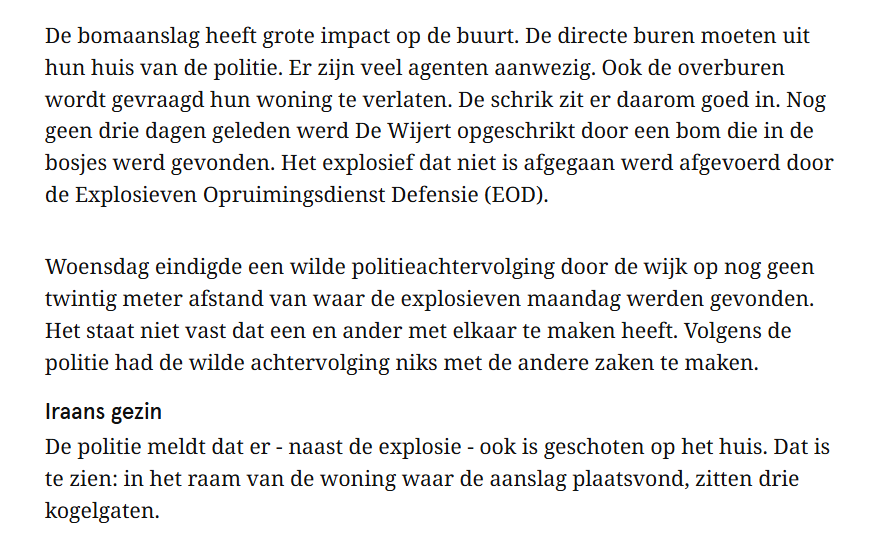 De bomaanslag heeft grote impact op de buurt. De directe buren moeten uit hun huis van de politie. Er zijn veel agenten aanwezig. Ook de overburen wordt gevraagd hun woning te verlaten. De schrik zit er daarom goed in. Nog geen drie dagen geleden werd De Wijert opgeschrikt door een bom die in de bosjes werd gevonden. Het explosief dat niet is afgegaan werd afgevoerd door de Explosieven Opruimingsdienst Defensie (EOD).

Woensdag eindigde een wilde politieachtervolging door de wijk op nog geen twintig meter afstand van waar de explosieven maandag werden gevonden. Het staat niet vast dat een en ander met elkaar te maken heeft. Volgens de politie had de wilde achtervolging niks met de andere zaken te maken.

Iraans gezin

De politie meldt dat er - naast de explosie - ook is geschoten op het huis. Dat is te zien: in het raam van de woning waar de aanslag plaatsvond, zitten drie kogelgaten.